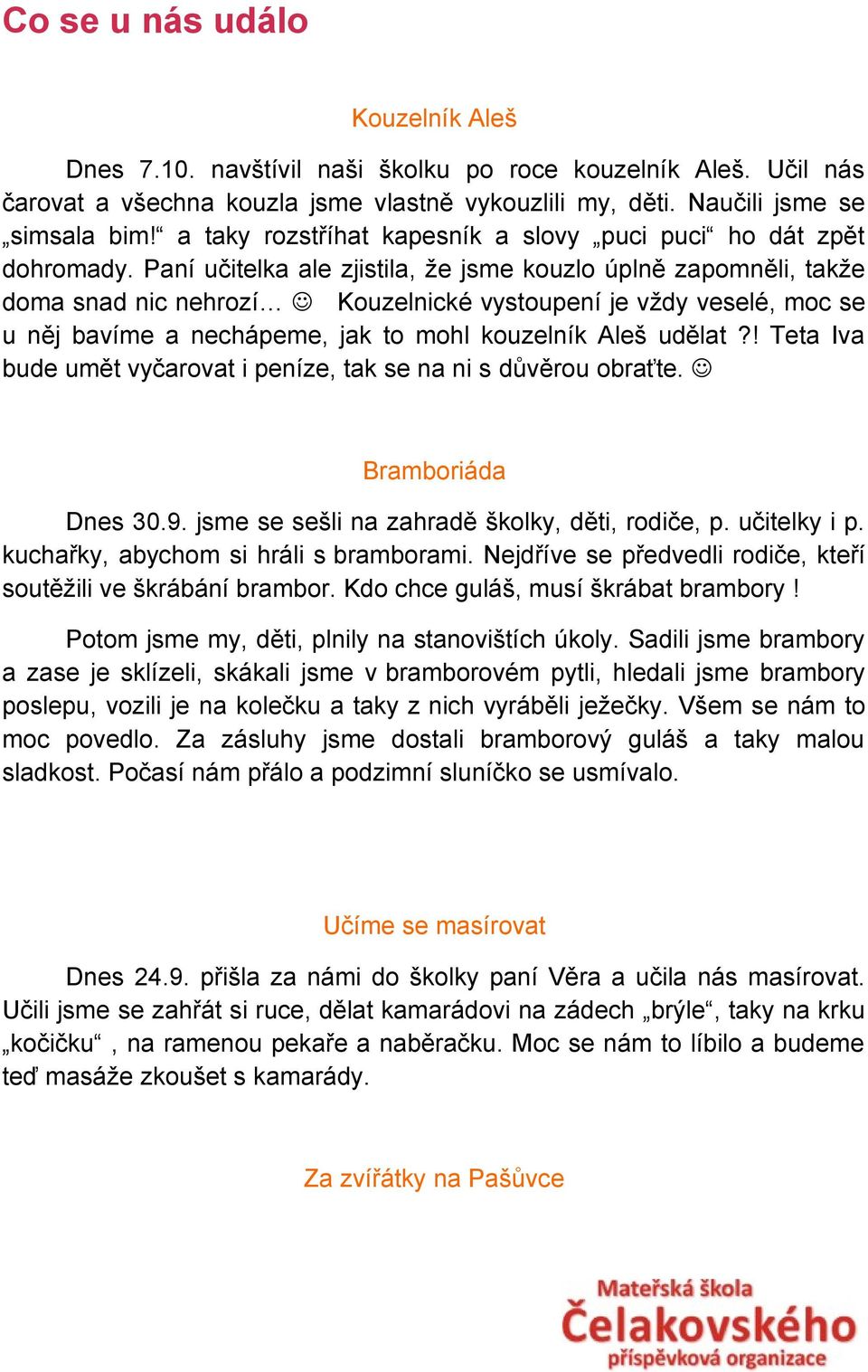 Co se u nás událo

Kouzelník Aleš

Dnes 7.10. navštívil naši školku po roce kouzelník Aleš. Učil nás čarovat a všechna kouzla jsme vlastně vykouzlili my, děti. Naučili jsme se „simsala bim!“ a taky rozstříhat kapesník a slovy „puci puci“ ho dát zpět dohromady. Paní učitelka ale zjistila, že jsme kouzlo úplně zapomněli, takže doma snad nic nehrozí… ☺ Kouzelnické vystoupení je vždy veselé, moc se u něj bavíme a nechápeme, jak to mohl kouzelník Aleš udělat ?! Teta Iva bude umět vyčarovat i peníze, tak se na ni s důvěrou obraťte. ☺

Bramboriáda

Dnes 30.9. jsme se sešli na zahradě školky, děti, rodiče, p. učitelky i p. kuchařky, abychom si hráli s bramborami. Nejdříve se předvedli rodiče, kteří soutěžili ve škrábání brambor. Kdo chce guláš, musí škrábat brambory !

Potom jsme my, děti, plnily na stanovištích úkoly. Sadili jsme brambory a zase je sklízeli, skákali jsme v bramborovém pytli, hledali jsme brambory poslepu, vozili je na kolečku a taky z nich vyráběli ježečky. Všem se nám to moc povedlo. Za zásluhy jsme dostali bramborový guláš a taky malou sladkost. Počasí nám přálo a podzimní sluníčko se usmívalo.

Učíme se masírovat

Dnes 24.9. přišla za námi do školky paní Věra a učila nás masírovat. Učili jsme se zahřát si ruce, dělat kamarádovi na zádech „brýle“, taky na krku „kočičku“ , na ramenou pekaře a naběračku. Moc se nám to líbilo a budeme teď masáže zkoušet s kamarády.

Za zvířátky na Pašůvce

Mateřská škola
Čelakovského
příspěvková organizace